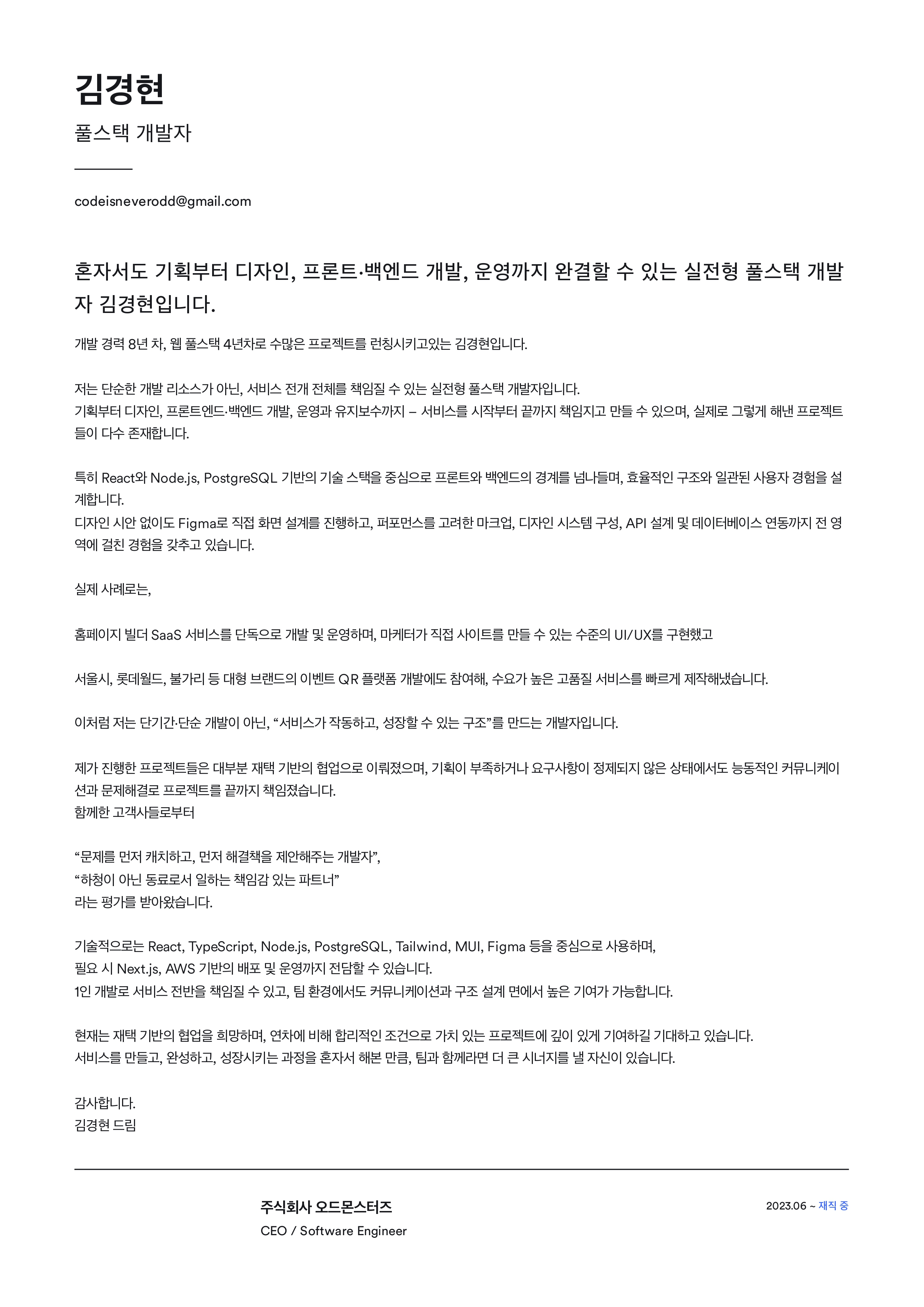 김경현

풀스택 개발자

codeisneverodd@gmail.com

혼자서도 기획부터 디자인, 프론트·백엔드 개발, 운영까지 완결할 수 있는 실전형 풀스택 개발자 김경현입니다.

개발 경력 8년 차, 웹 풀스택 4년차로 수많은 프로젝트를 런칭시키고있는 김경현입니다.

저는 단순한 개발 리소스가 아닌, 서비스 전개 전체를 책임질 수 있는 실전형 풀스택 개발자입니다.
기획부터 디자인, 프론트엔드·백엔드 개발, 운영과 유지보수까지 – 서비스를 시작부터 끝까지 책임지고 만들 수 있으며, 실제로 그렇게 해낸 프로젝트들이 다수 존재합니다.

특히 React와 Node.js, PostgreSQL 기반의 기술 스택을 중심으로 프론트와 백엔드의 경계를 넘나들며, 효율적인 구조와 일관된 사용자 경험을 설계합니다.
디자인 시안 없이도 Figma로 직접 화면 설계를 진행하고, 퍼포먼스를 고려한 마크업, 디자인 시스템 구성, API 설계 및 데이터베이스 연동까지 전 영역에 걸친 경험을 갖추고 있습니다.

실제 사례로는,

홈페이지 빌더 SaaS 서비스를 단독으로 개발 및 운영하며, 마케터가 직접 사이트를 만들 수 있는 수준의 UI/UX를 구현했고

서울시, 롯데월드, 불가리 등 대형 브랜드의 이벤트 QR 플랫폼 개발에도 참여해, 수요가 높은 고품질 서비스를 빠르게 제작해냈습니다.

이처럼 저는 단기간·단순 개발이 아닌, “서비스가 작동하고, 성장할 수 있는 구조”를 만드는 개발자입니다.

제가 진행한 프로젝트들은 대부분 재택 기반의 협업으로 이뤄졌으며, 기획이 부족하거나 요구사항이 정제되지 않은 상태에서도 능동적인 커뮤니케이션과 문제해결로 프로젝트를 끝까지 책임졌습니다.
함께한 고객사들로부터

“문제를 먼저 캐치하고, 먼저 해결책을 제안해주는 개발자”,
“하청이 아닌 동료로서 일하는 책임감 있는 파트너”
라는 평가를 받아왔습니다.

기술적으로는 React, TypeScript, Node.js, PostgreSQL, Tailwind, MUI, Figma 등을 중심으로 사용하며,
필요 시 Next.js, AWS 기반의 배포 및 운영까지 전담할 수 있습니다.
1인 개발로 서비스 전반을 책임질 수 있고, 팀 환경에서도 커뮤니케이션과 구조 설계 면에서 높은 기여가 가능합니다.

현재는 재택 기반의 협업을 희망하며, 연차에 비해 합리적인 조건으로 가치 있는 프로젝트에 깊이 있게 기여하길 기대하고 있습니다.
서비스를 만들고, 완성하고, 성장시키는 과정을 혼자서 해본 만큼, 팀과 함께라면 더 큰 시너지를 낼 자신이 있습니다.

감사합니다.
김경현 드림

주식회사 오드몬스터즈
CEO / Software Engineer

2023.06 ~ 재직 중